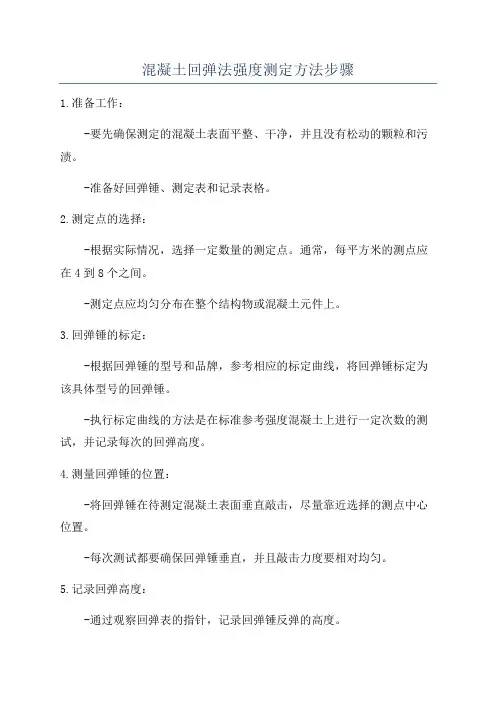 混凝土回弹法强度测定方法步骤

1.准备工作：

-要先确保测定的混凝土表面平整、干净，并且没有松动的颗粒和污渍。

-准备好回弹锤、测定表和记录表格。

2.测定点的选择：

-根据实际情况，选择一定数量的测定点。通常，每平方米的测点应在4到8个之间。

-测定点应均匀分布在整个结构物或混凝土元件上。

3.回弹锤的标定：

-根据回弹锤的型号和品牌，参考相应的标定曲线，将回弹锤标定为该具体型号的回弹锤。

-执行标定曲线的方法是在标准参考强度混凝土上进行一定次数的测试，并记录每次的回弹高度。

4.测量回弹锤的位置：

-将回弹锤在待测定混凝土表面垂直敲击，尽量靠近选择的测点中心位置。

-每次测试都要确保回弹锤垂直，并且敲击力度要相对均匀。

5.记录回弹高度：

-通过观察回弹表的指针，记录回弹锤反弹的高度。